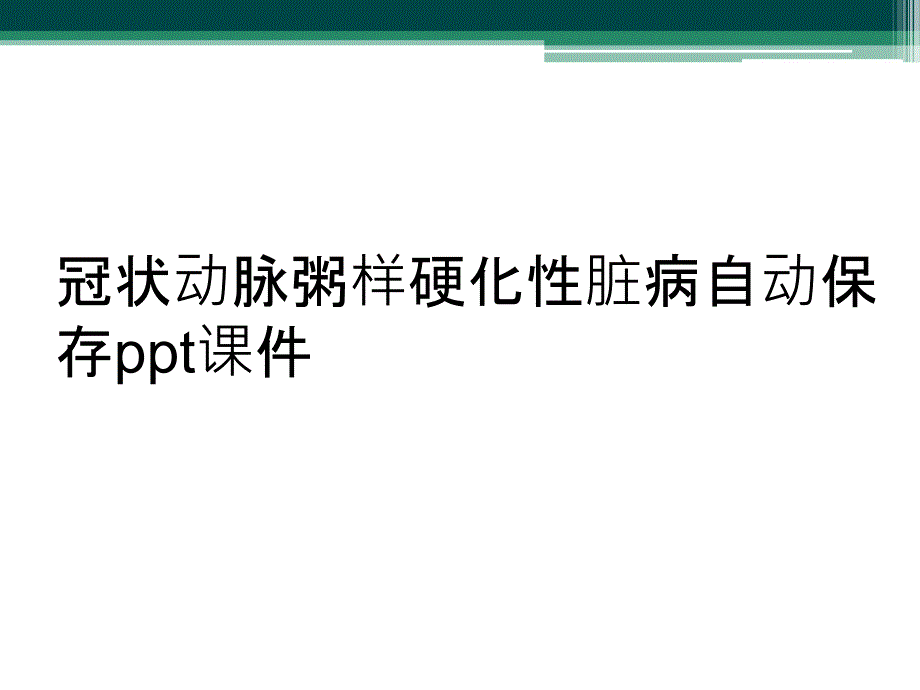 冠状动脉粥样硬化性脏病自动保存ppt课件